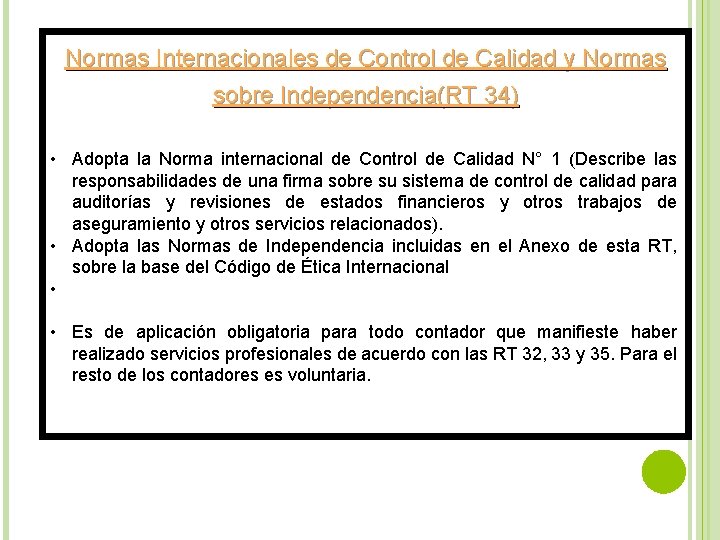 Normas Internacionales de Control de Calidad y Normas sobre Independencia(RT 34)

• Adopta la Norma internacional de Control de Calidad N° 1 (Describe las responsabilidades de una firma sobre su sistema de control de calidad para auditorías y revisiones de estados financieros y otros trabajos de aseguramiento y otros servicios relacionados).
• Adopta las Normas de Independencia incluidas en el Anexo de esta RT, sobre la base del Código de Ética Internacional
•
• Es de aplicación obligatoria para todo contador que manifieste haber realizado servicios profesionales de acuerdo con las RT 32, 33 y 35. Para el resto de los contadores es voluntaria.